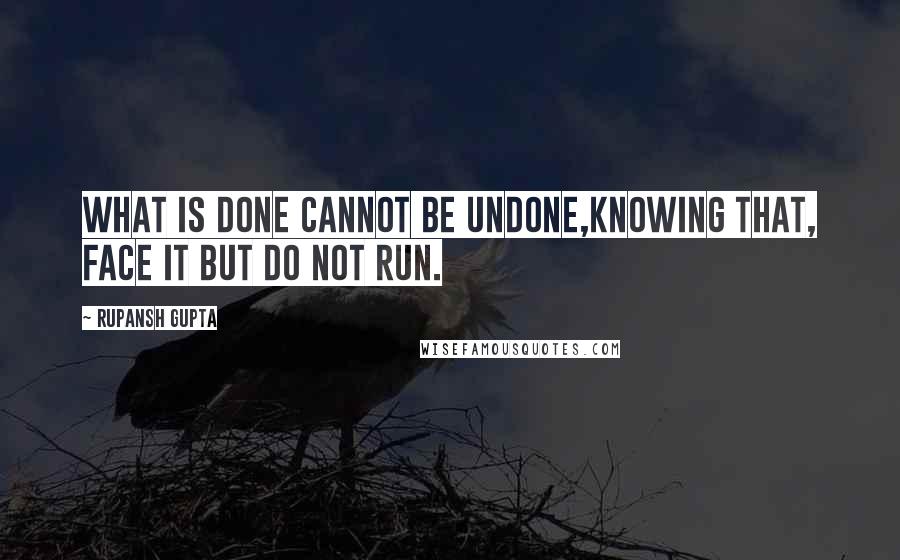 WHAT IS DONE CANNOT BE UNDONE,KNOWING THAT, FACE IT BUT DO NOT RUN.

~ RUPANSH GUPTA

WISEFAMOUSQUOTES.COM